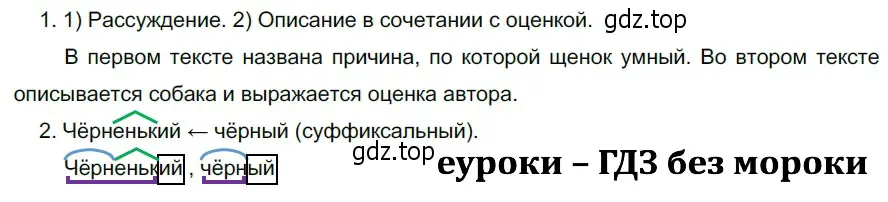 1. 1) Рассуждение. 2) Описание в сочетании с оценкой. gdz.top

В первом тексте названа причина, по которой щенок умный. Во втором тексте описывается собака и выражается оценка автора.

2. Чёрненький ← чёрный (суффиксальный).

Чёрненький, чёрный gdz.top еуроки – ГДЗ без мороки